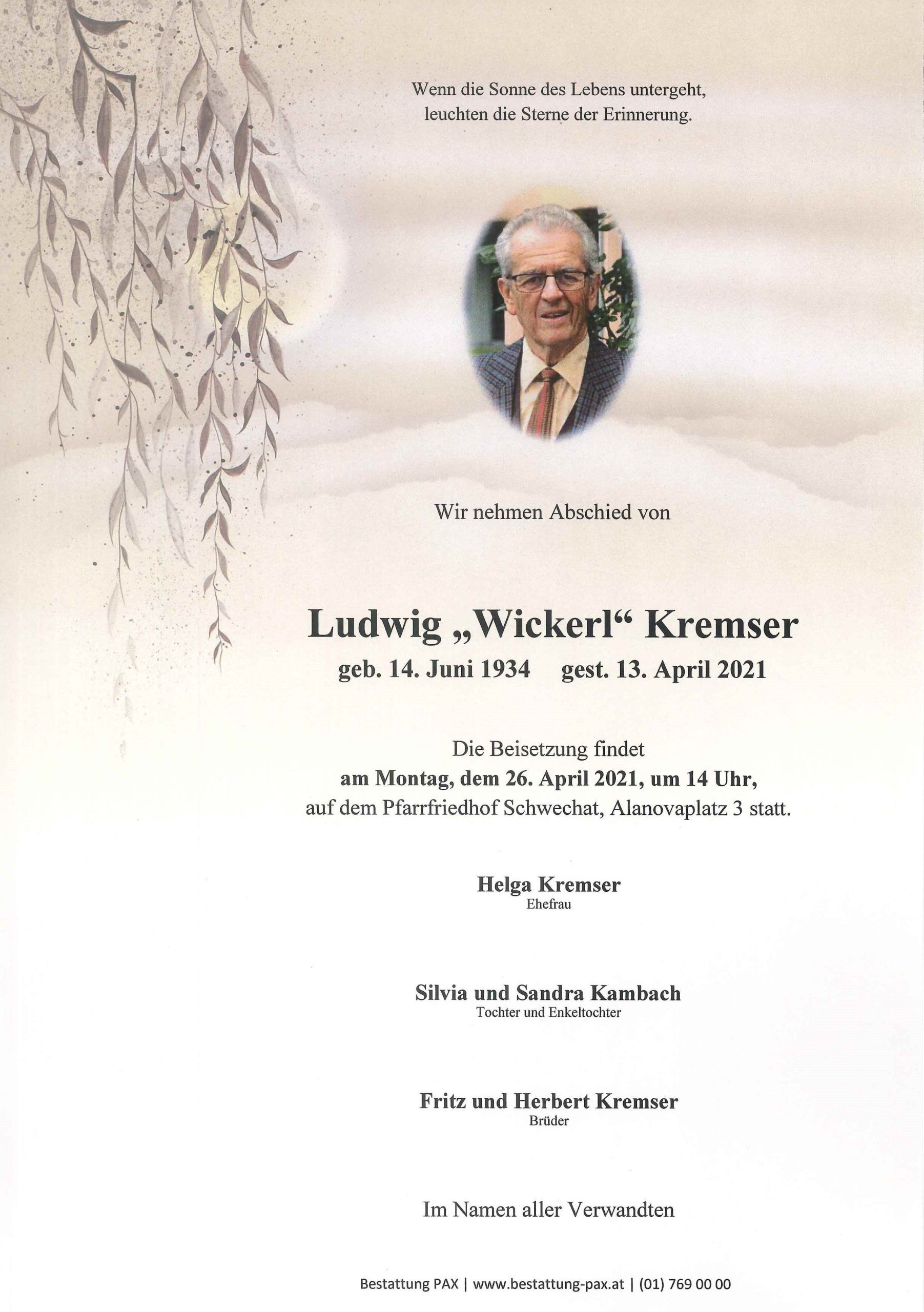 Wenn die Sonne des Lebens untergeht,
leuchten die Sterne der Erinnerung.

Wir nehmen Abschied von

Ludwig „Wickerl“ Kremser

geb. 14. Juni 1934 gest. 13. April 2021

Die Beisetzung findet
am Montag, dem 26. April 2021, um 14 Uhr,
auf dem Pfarrfriedhof Schwechat, Alanovaplatz 3 statt.

Helga Kremser
Ehefrau

Silvia und Sandra Kambach
Tochter und Enkeltochter

Fritz und Herbert Kremser
Brüder

Im Namen aller Verwandten

Bestattung PAX | www.bestattung-pax.at | (01) 769 00 00